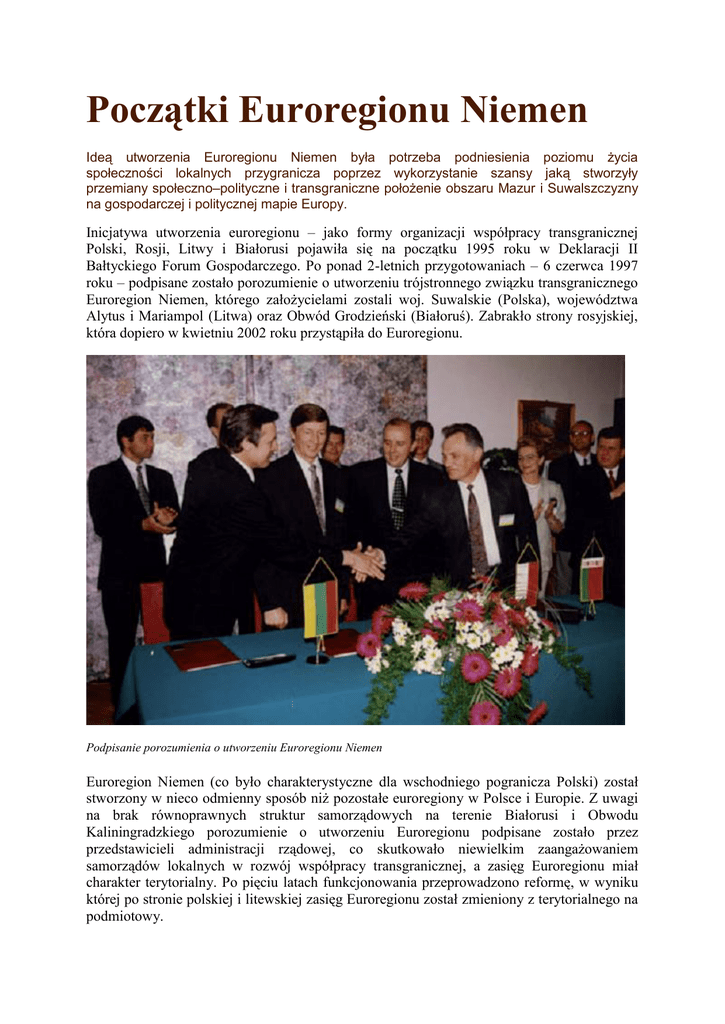 Początki Euroregionu Niemen

Ideą utworzenia Euroregionu Niemen była potrzeba podniesienia poziomu życia społeczności lokalnych przygranicza poprzez wykorzystanie szansy jaką stworzyły przemiany społeczno–polityczne i transgraniczne położenie obszaru Mazur i Suwalszczyzny na gospodarczej i politycznej mapie Europy.

Inicjatywa utworzenia euroregionu – jako formy organizacji współpracy transgranicznej Polski, Rosji, Litwy i Białorusi pojawiła się na początku 1995 roku w Deklaracji II Bałtyckiego Forum Gospodarczego. Po ponad 2-letnich przygotowaniach – 6 czerwca 1997 roku – podpisane zostało porozumienie o utworzeniu trójstronnego związku transgranicznego Euroregion Niemen, którego założycielami zostali woj. Suwalskie (Polska), województwa Alytus i Mariampol (Litwa) oraz Obwód Grodzieński (Białoruś). Zabrakło strony rosyjskiej, która dopiero w kwietniu 2002 roku przystąpiła do Euroregionu.

Podpisanie porozumienia o utworzeniu Euroregionu Niemen

Euroregion Niemen (co było charakterystyczne dla wschodniego pogranicza Polski) został stworzony w nieco odmienny sposób niż pozostałe euroregiony w Polsce i Europie. Z uwagi na brak równoprawnych struktur samorządowych na terenie Białorusi i Obwodu Kaliningradzkiego porozumienie o utworzeniu Euroregionu podpisane zostało przez przedstawicieli administracji rządowej, co skutkowało niewielkim zaangażowaniem samorządów lokalnych w rozwój współpracy transgranicznej, a zasięg Euroregionu miał charakter terytorialny. Po pięciu latach funkcjonowania przeprowadzono reformę, w wyniku której po stronie polskiej i litewskiej zasięg Euroregionu został zmieniony z terytorialnego na podmiotowy.